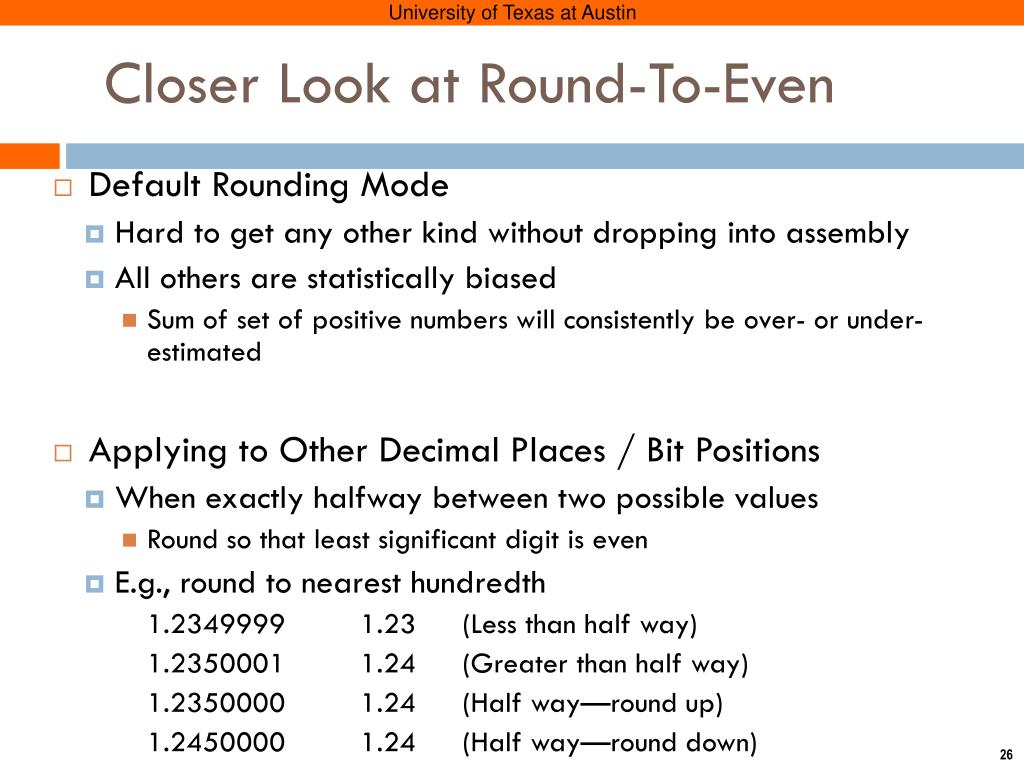 University of Texas at Austin

Closer Look at Round-To-Even

Default Rounding Mode

Hard to get any other kind without dropping into assembly

All others are statistically biased

Sum of set of positive numbers will consistently be over- or under-estimated

Applying to Other Decimal Places / Bit Positions

When exactly halfway between two possible values

Round so that least significant digit is even

E.g., round to nearest hundredth

1.2349999 1.23 (Less than half way)
1.2350001 1.24 (Greater than half way)
1.2350000 1.24 (Half way—round up)
1.2450000 1.24 (Half way—round down)

26